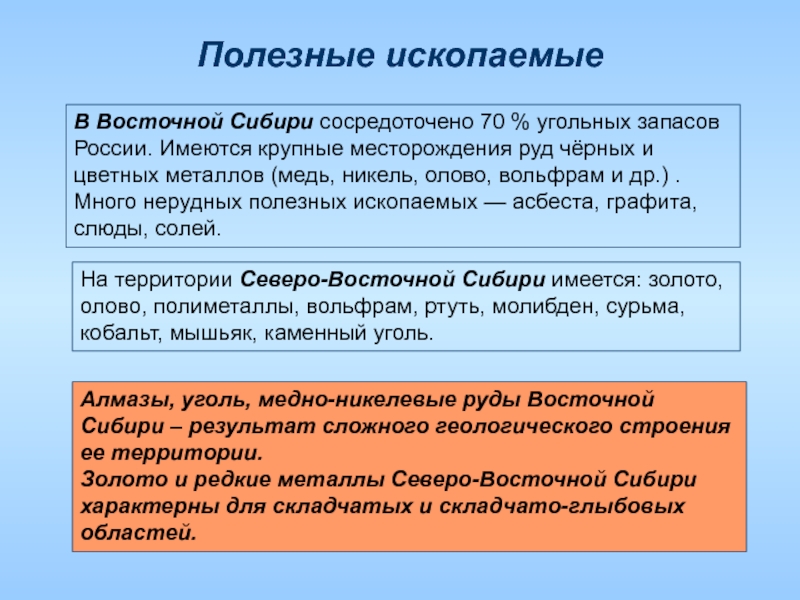 Полезные ископаемые

В Восточной Сибири сосредоточено 70 % угольных запасов России. Имеются крупные месторождения руд чёрных и цветных металлов (медь, никель, олово, вольфрам и др.) . Много нерудных полезных ископаемых — асбеста, графита, слюды, солей.

На территории Северо-Восточной Сибири имеется: золото, олово, полиметаллы, вольфрам, ртуть, молибден, сурьма, кобальт, мышьяк, каменный уголь.

Алмазы, уголь, медно-никелевые руды Восточной Сибири – результат сложного геологического строения ее территории.
Золото и редкие металлы Северо-Восточной Сибири характерны для складчатых и складчато-глыбовых областей.